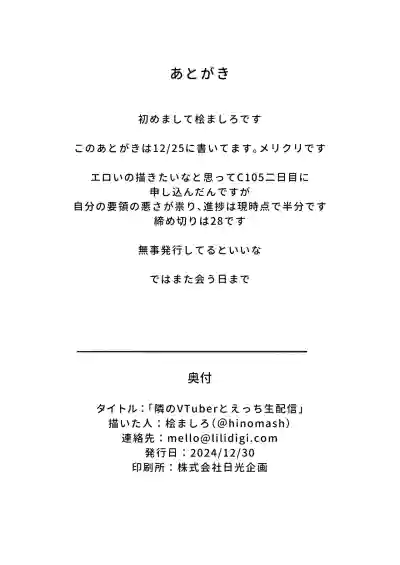 あとがき

初めまして桧ましろです

このあとがきは12/25に書いてます。メリクリです

エロいの描きたいなと思ってC105二日目に
申し込んだんですが
自分の要領の悪さが祟り、進捗は現時点で半分です
締め切りは28です

無事発行してるといいな

ではまた会う日まで

奥付

タイトル：「隣のVTuberとえっち生配信」
描いた人：桧ましろ（@hinomash）
連絡先：mello@lilidigi.com
発行日：2024/12/30
印刷所：株式会社日光企画